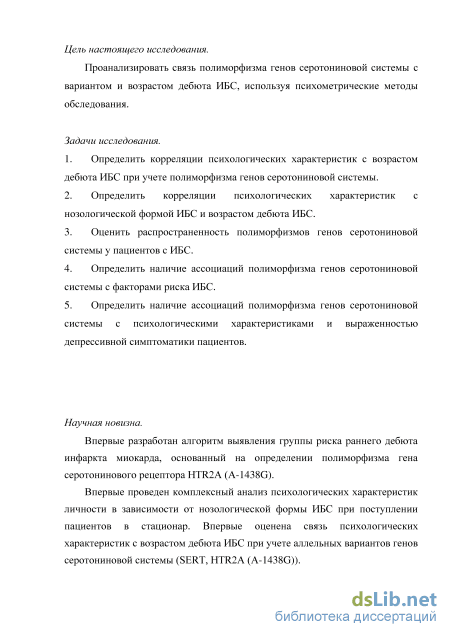 Цель настоящего исследования.

Проанализировать связь полиморфизма генов серотониновой системы с вариантом и возрастом дебюта ИБС, используя психометрические методы обследования.

Задачи исследования.

1. Определить корреляции психологических характеристик с возрастом дебюта ИБС при учете полиморфизма генов серотониновой системы.

2. Определить корреляции психологических характеристик с нозологической формой ИБС и возрастом дебюта ИБС.

3. Оценить распространенность полиморфизмов генов серотониновой системы у пациентов с ИБС.

4. Определить наличие ассоциаций полиморфизма генов серотониновой системы с факторами риска ИБС.

5. Определить наличие ассоциаций полиморфизма генов серотониновой системы с психологическими характеристиками и выраженностью депрессивной симптоматики пациентов.

Научная новизна.

Впервые разработан алгоритм выявления группы риска раннего дебюта инфаркта миокарда, основанный на определении полиморфизма гена серотонинового рецептора HTR2A (A-1438G).

Впервые проведен комплексный анализ психологических характеристик личности в зависимости от нозологической формы ИБС при поступлении пациентов в стационар. Впервые оценена связь психологических характеристик с возрастом дебюта ИБС при учете аллельных вариантов генов серотониновой системы (SERT, HTR2A (A-1438G)).

dsLib.net
библиотека диссертаций